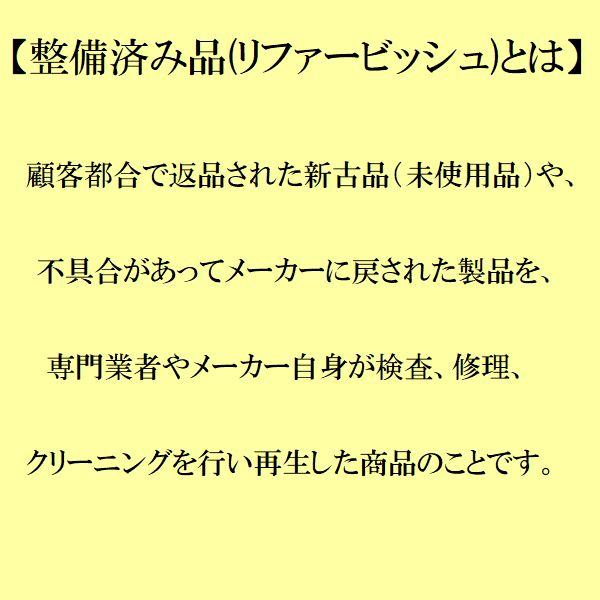 【整備済み品(リファービッシュ)とは】

顧客都合で返品された新古品（未使用品）や、

不具合があってメーカーに戻された製品を、

専門業者やメーカー自身が検査、修理、

クリーニングを行い再生した商品のことです。